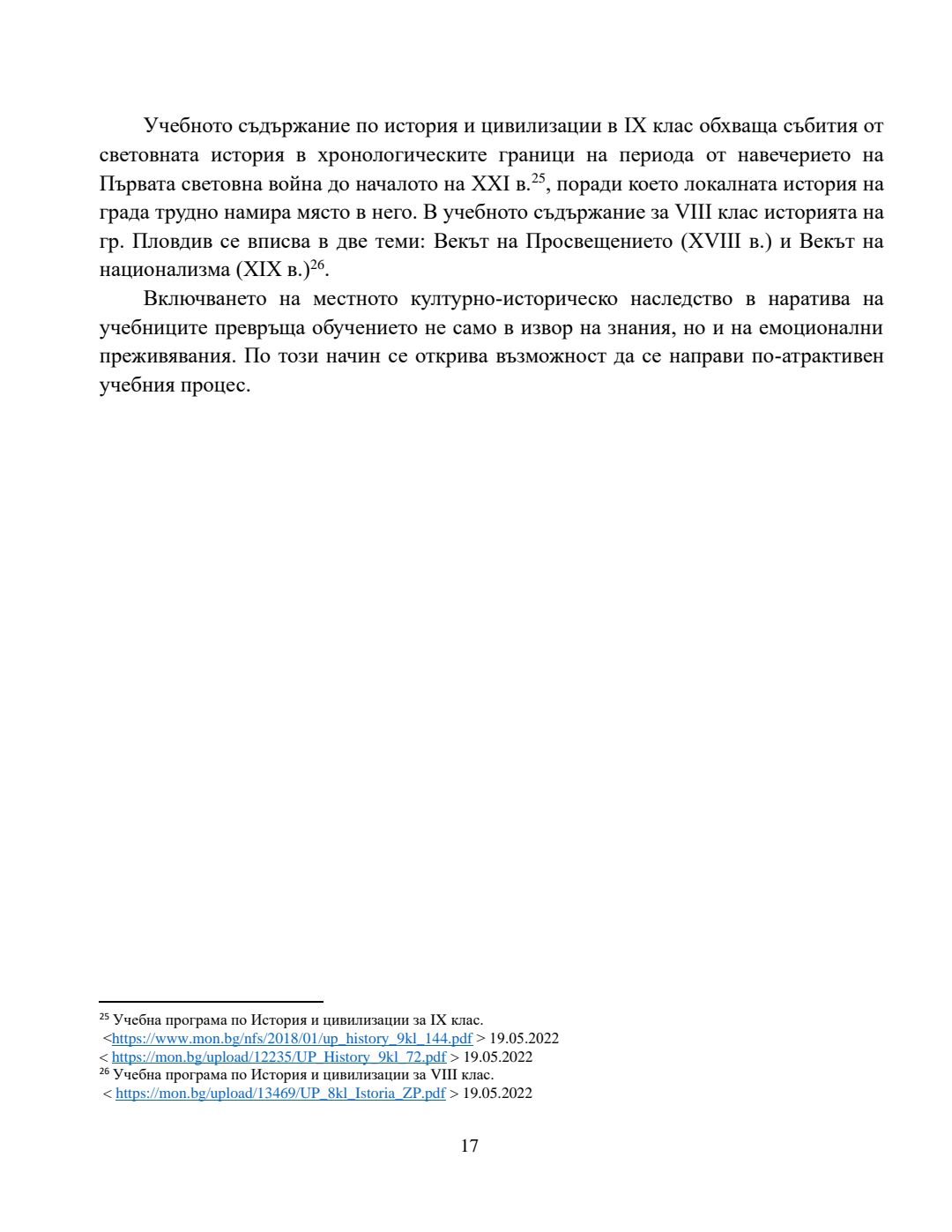 Учебното съдържание по история и цивилизации в IX клас обхваща събития от световната история в хронологическите граници на периода от навечерието на Първата световна война до началото на XXI в.$^{25}$, поради което локалната история на града трудно намира място в него. В учебното съдържание за VIII клас историята на гр. Пловдив се вписва в две теми: Векът на Просвещението (XVIII в.) и Векът на национализма (XIX в.)$^{26}$.

Включването на местното културно-историческо наследство в наратива на учебниците превръща обучението не само в извор на знания, но и на емоционални преживявания. По този начин се открива възможност да се направи по-атрактивен учебния процес.

$^{25}$ Учебна програма по История и цивилизации за IX клас.
<https://www.mon.bg/nfs/2018/01/up_history_9kl_144.pdf > 19.05.2022
< https://mon.bg/upload/12235/UP_History_9kl_72.pdf > 19.05.2022
$^{26}$ Учебна програма по История и цивилизации за VIII клас.
< https://mon.bg/upload/13469/UP_8kl_Istoria_ZP.pdf > 19.05.2022

17